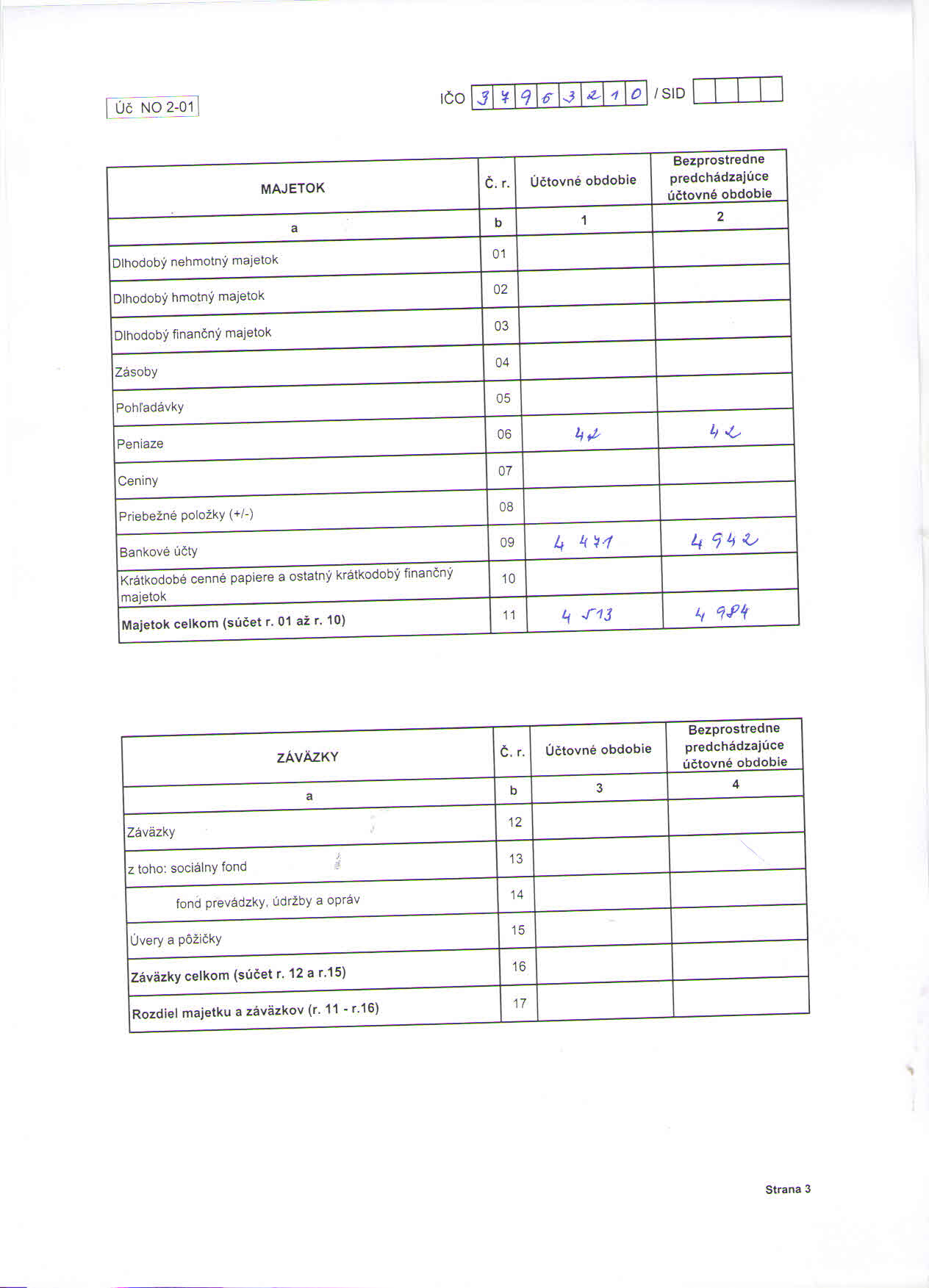 Úč NO 2-01

IČO 3 7 9 6 3 2 1 0 / SID

| MAJETOK | Č. r. | Účtovné obdobie | Bezprostredne predchádzajúce účtovné obdobie |
|---|---|---|---|
| a | b | 1 | 2 |
| Dlhodobý nehmotný majetok | 01 | | |
| Dlhodobý hmotný majetok | 02 | | |
| Dlhodobý finančný majetok | 03 | | |
| Zásoby | 04 | | |
| Pohľadávky | 05 | | |
| Peniaze | 06 | 42 | 42 |
| Ceniny | 07 | | |
| Priebežné položky (+/-) | 08 | | |
| Bankové účty | 09 | 4 471 | 4 942 |
| Krátkodobé cenné papiere a ostatný krátkodobý finančný majetok | 10 | | |
| **Majetok celkom (súčet r. 01 až r. 10)** | 11 | 4 513 | 4 984 |

| ZÁVÄZKY | Č. r. | Účtovné obdobie | Bezprostredne predchádzajúce účtovné obdobie |
|---|---|---|---|
| a | b | 3 | 4 |
| Záväzky | 12 | | |
| z toho: sociálny fond | 13 | | |
| fond prevádzky, údržby a opráv | 14 | | |
| Úvery a pôžičky | 15 | | |
| **Záväzky celkom (súčet r. 12 a r.15)** | 16 | | |
| **Rozdiel majetku a záväzkov (r. 11 - r.16)** | 17 | | |

Strana 3